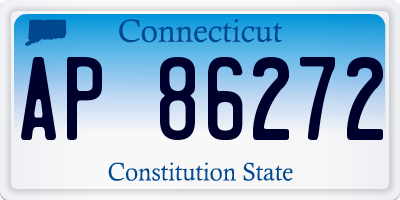 Connecticut

AP 86272

Constitution State